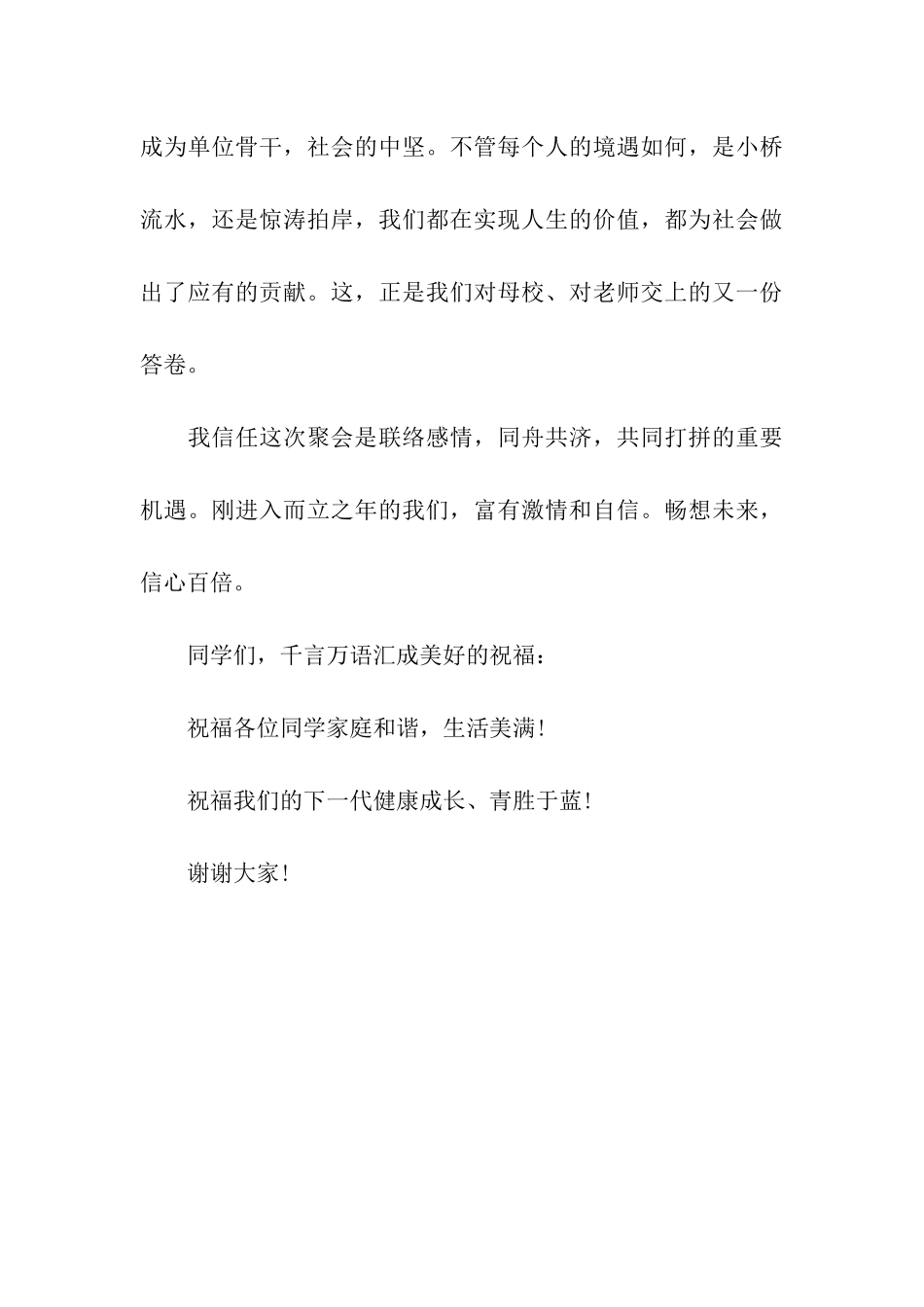 成为单位骨干，社会的中坚。不管每个人的境遇如何，是小桥流水，还是惊涛拍岸，我们都在实现人生的价值，都为社会做出了应有的贡献。这，正是我们对母校、对老师交上的又一份答卷。

我信任这次聚会是联络感情，同舟共济，共同打拼的重要机遇。刚进入而立之年的我们，富有激情和自信。畅想未来，信心百倍。

同学们，千言万语汇成美好的祝福：

祝福各位同学家庭和谐，生活美满！

祝福我们的下一代健康成长、青胜于蓝！

谢谢大家！